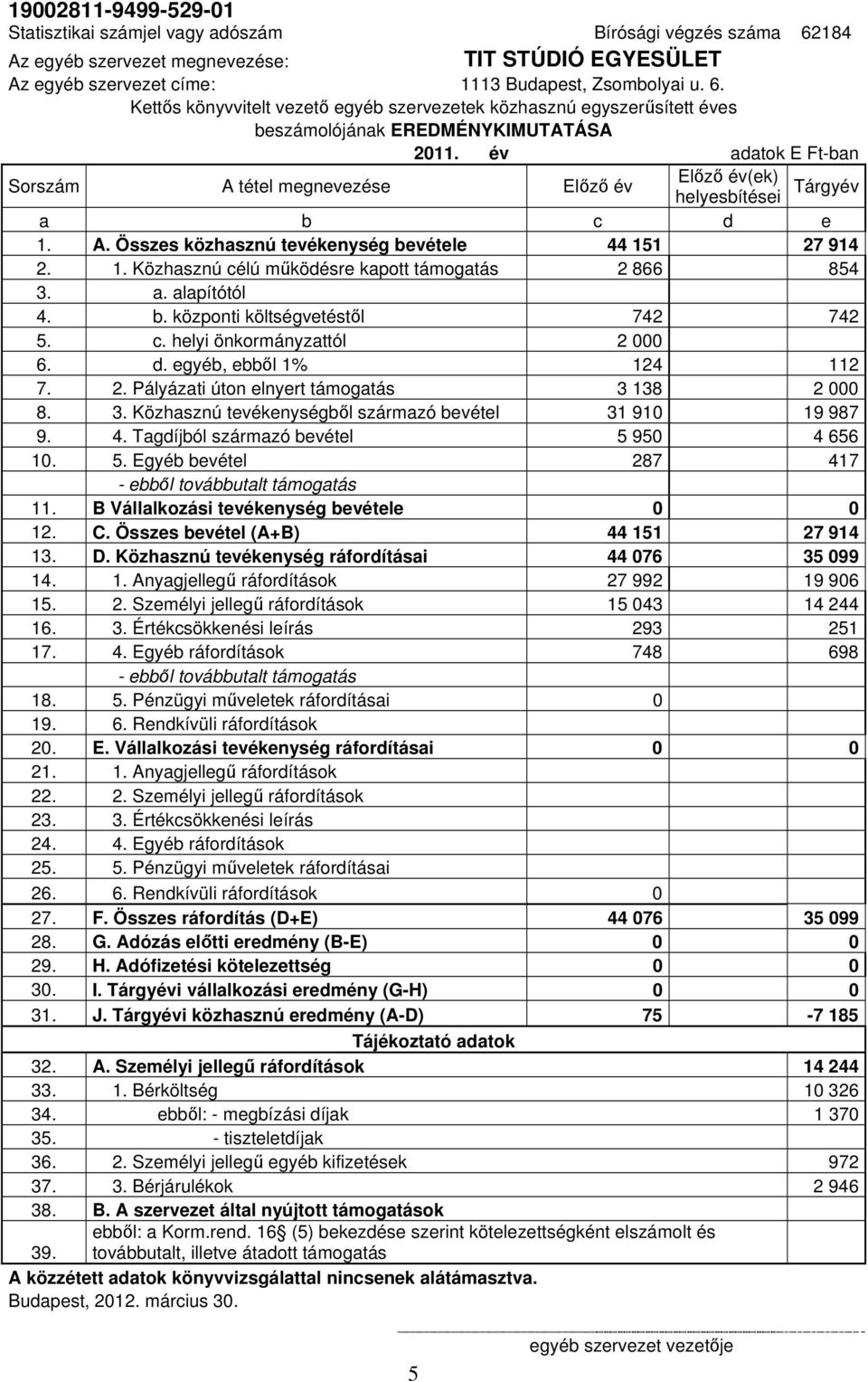 19002811-9499-529-01
Statisztikai számjel vagy adószám Bírósági végzés száma 62184
Az egyéb szervezet megnevezése: TIT STÚDIÓ EGYESÜLET
Az egyéb szervezet címe: 1113 Budapest, Zsombolyai u. 6.
Kettős könyvvitelt vezető egyéb szervezetek közhasznú egyszerűsített éves beszámolójának EREDMÉNYKIMUTATÁSA
2011. év adatok E Ft-ban

| Sorszám | A tétel megnevezése | Előző év | Előző év(ek) helyesbítései | Tárgyév |
|---|---|---|---|---|
| a | b | c | d | e |
| 1. | A. Összes közhasznú tevékenység bevétele | 44 151 | | 27 914 |
| 2. | 1. Közhasznú célú működésre kapott támogatás | 2 866 | | 854 |
| 3. | a. alapítótól | | | |
| 4. | b. központi költségvetéstől | 742 | | 742 |
| 5. | c. helyi önkormányzattól | 2 000 | | |
| 6. | d. egyéb, ebből 1% | 124 | | 112 |
| 7. | 2. Pályázati úton elnyert támogatás | 3 138 | | 2 000 |
| 8. | 3. Közhasznú tevékenységből származó bevétel | 31 910 | | 19 987 |
| 9. | 4. Tagdíjból származó bevétel | 5 950 | | 4 656 |
| 10. | 5. Egyéb bevétel | 287 | | 417 |
| | - ebből továbbutalt támogatás | | | |
| 11. | B Vállalkozási tevékenység bevétele | 0 | | 0 |
| 12. | C. Összes bevétel (A+B) | 44 151 | | 27 914 |
| 13. | D. Közhasznú tevékenység ráfordításai | 44 076 | | 35 099 |
| 14. | 1. Anyagjellegű ráfordítások | 27 992 | | 19 906 |
| 15. | 2. Személyi jellegű ráfordítások | 15 043 | | 14 244 |
| 16. | 3. Értékcsökkenési leírás | 293 | | 251 |
| 17. | 4. Egyéb ráfordítások | 748 | | 698 |
| | - ebből továbbutalt támogatás | | | |
| 18. | 5. Pénzügyi műveletek ráfordításai | 0 | | |
| 19. | 6. Rendkívüli ráfordítások | | | |
| 20. | E. Vállalkozási tevékenység ráfordításai | 0 | | 0 |
| 21. | 1. Anyagjellegű ráfordítások | | | |
| 22. | 2. Személyi jellegű ráfordítások | | | |
| 23. | 3. Értékcsökkenési leírás | | | |
| 24. | 4. Egyéb ráfordítások | | | |
| 25. | 5. Pénzügyi műveletek ráfordításai | | | |
| 26. | 6. Rendkívüli ráfordítások | 0 | | |
| 27. | F. Összes ráfordítás (D+E) | 44 076 | | 35 099 |
| 28. | G. Adózás előtti eredmény (B-E) | 0 | | 0 |
| 29. | H. Adófizetési kötelezettség | 0 | | 0 |
| 30. | I. Tárgyévi vállalkozási eredmény (G-H) | 0 | | 0 |
| 31. | J. Tárgyévi közhasznú eredmény (A-D) | 75 | | -7 185 |
| | Tájékoztató adatok | | | |
| 32. | A. Személyi jellegű ráfordítások | | | 14 244 |
| 33. | 1. Bérköltség | | | 10 326 |
| 34. | ebből: - megbízási díjak | | | 1 370 |
| 35. | - tiszteletdíjak | | | |
| 36. | 2. Személyi jellegű egyéb kifizetések | | | 972 |
| 37. | 3. Bérjárulékok | | | 2 946 |
| 38. | B. A szervezet által nyújtott támogatások | | | |
| 39. | ebből: a Korm.rend. 16 (5) bekezdése szerint kötelezettségként elszámolt és továbbutalt, illetve átadott támogatás | | | |

A közzétett adatok könyvvizsgálattal nincsenek alátámasztva.
Budapest, 2012. március 30.

egyéb szervezet vezetője

5